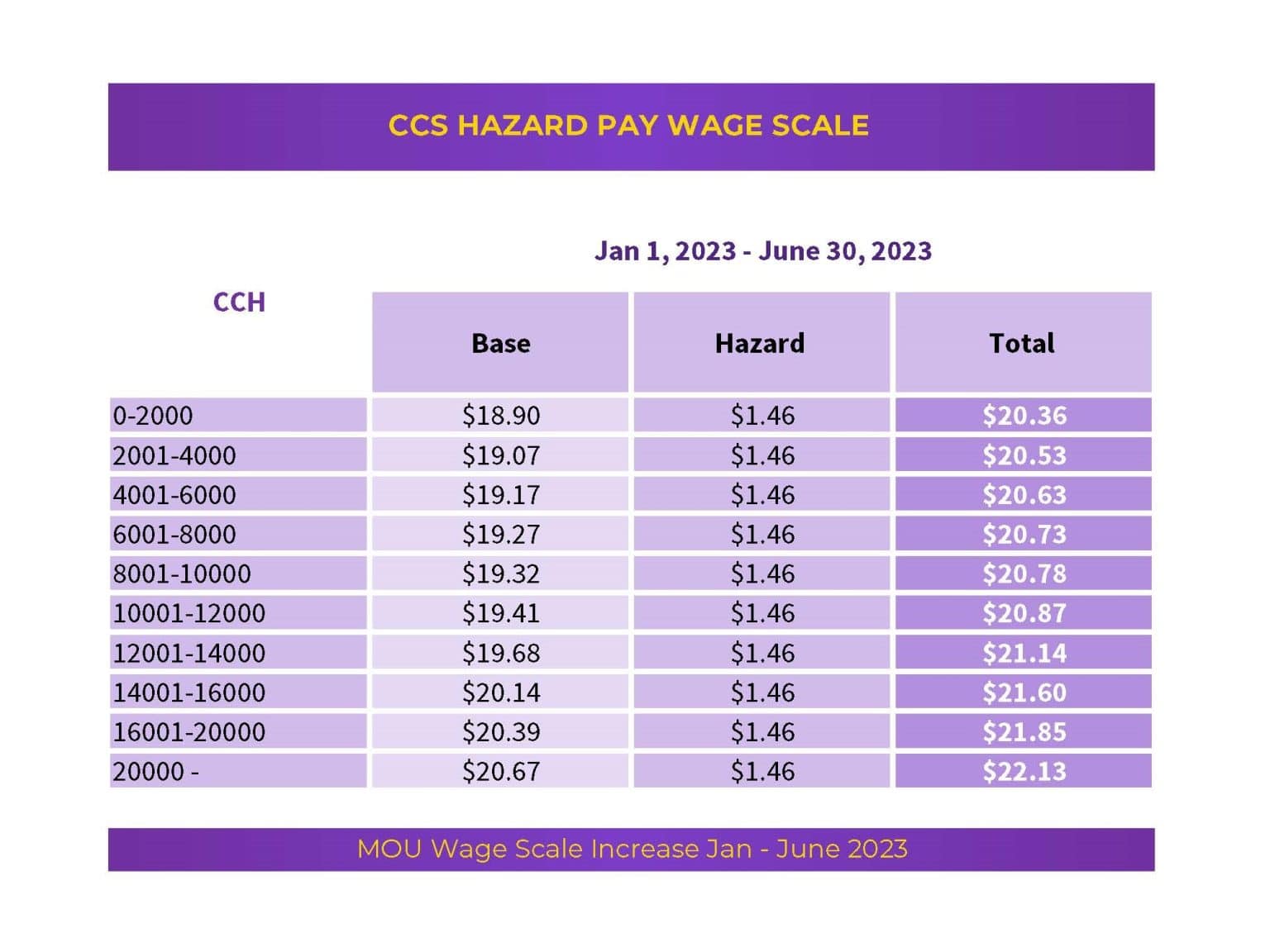 CCS HAZARD PAY WAGE SCALE

Jan 1, 2023 - June 30, 2023

| CCH | Base | Hazard | Total |
|---|---|---|---|
| 0-2000 | \$18.90 | \$1.46 | \$20.36 |
| 2001-4000 | \$19.07 | \$1.46 | \$20.53 |
| 4001-6000 | \$19.17 | \$1.46 | \$20.63 |
| 6001-8000 | \$19.27 | \$1.46 | \$20.73 |
| 8001-10000 | \$19.32 | \$1.46 | \$20.78 |
| 10001-12000 | \$19.41 | \$1.46 | \$20.87 |
| 12001-14000 | \$19.68 | \$1.46 | \$21.14 |
| 14001-16000 | \$20.14 | \$1.46 | \$21.60 |
| 16001-20000 | \$20.39 | \$1.46 | \$21.85 |
| 20000 - | \$20.67 | \$1.46 | \$22.13 |

MOU Wage Scale Increase Jan - June 2023